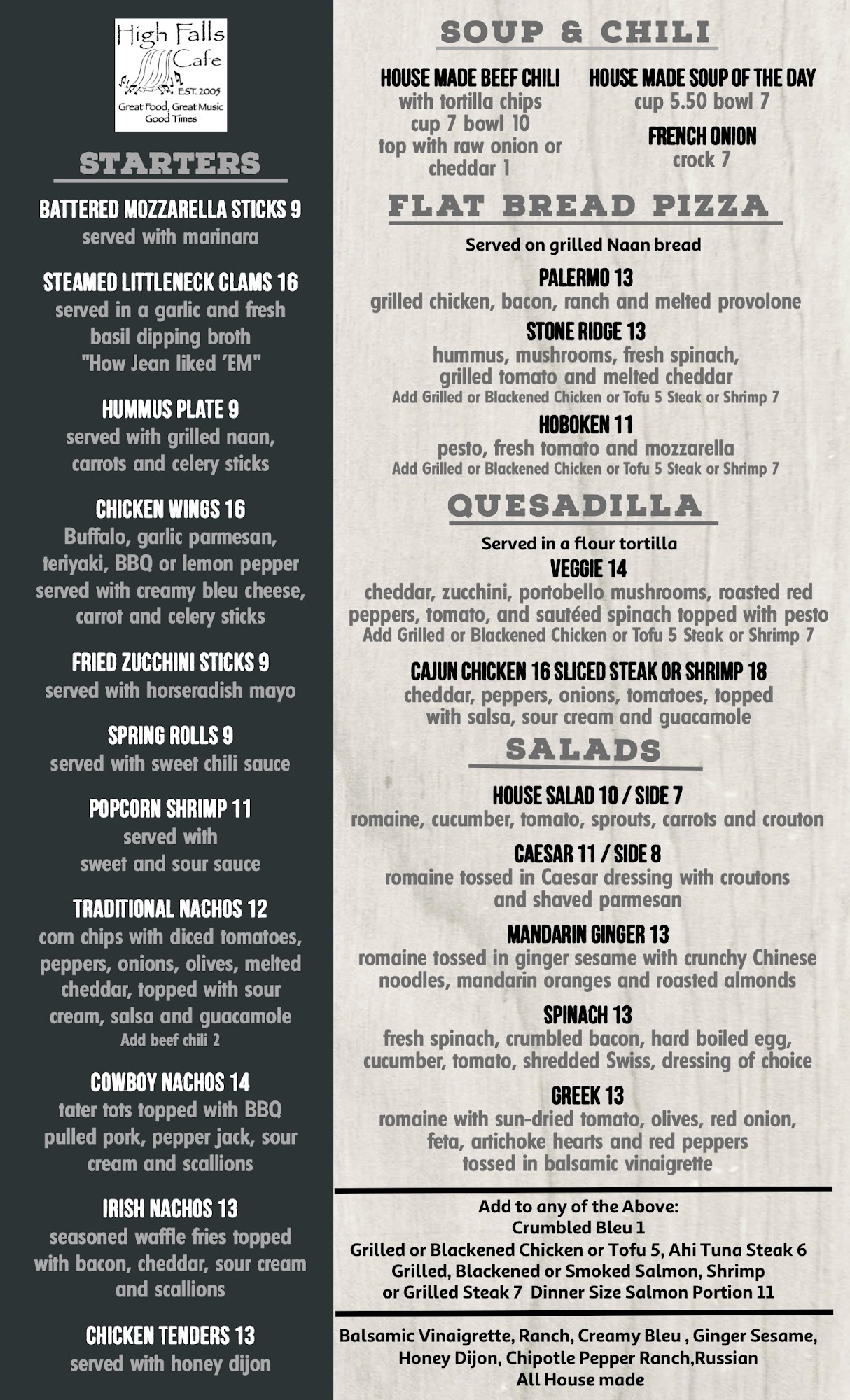 High Falls Cafe
EST. 2005
Great Food, Great Music
Good Times

STARTERS

BATTERED MOZZARELLA STICKS 9
served with marinara

STEAMED LITTLENECK CLAMS 16
served in a garlic and fresh basil dipping broth
"How Jean liked 'EM"

HUMMUS PLATE 9
served with grilled naan, carrots and celery sticks

CHICKEN WINGS 16
Buffalo, garlic parmesan, teriyaki, BBQ or lemon pepper served with creamy bleu cheese, carrot and celery sticks

FRIED ZUCCHINI STICKS 9
served with horseradish mayo

SPRING ROLLS 9
served with sweet chili sauce

POPCORN SHRIMP 11
served with sweet and sour sauce

TRADITIONAL NACHOS 12
corn chips with diced tomatoes, peppers, onions, olives, melted cheddar, topped with sour cream, salsa and guacamole
Add beef chili 2

COWBOY NACHOS 14
tater tots topped with BBQ pulled pork, pepper jack, sour cream and scallions

IRISH NACHOS 13
seasoned waffle fries topped with bacon, cheddar, sour cream and scallions

CHICKEN TENDERS 13
served with honey dijon

SOUP & CHILI

HOUSE MADE BEEF CHILI
with tortilla chips
cup 7 bowl 10
top with raw onion or cheddar 1

HOUSE MADE SOUP OF THE DAY
cup 5.50 bowl 7

FRENCH ONION
crock 7

FLAT BREAD PIZZA

Served on grilled Naan bread

PALERMO 13
grilled chicken, bacon, ranch and melted provolone

STONE RIDGE 13
hummus, mushrooms, fresh spinach, grilled tomato and melted cheddar
Add Grilled or Blackened Chicken or Tofu 5 Steak or Shrimp 7

HOBOKEN 11
pesto, fresh tomato and mozzarella
Add Grilled or Blackened Chicken or Tofu 5 Steak or Shrimp 7

QUESADILLA

Served in a flour tortilla

VEGGIE 14
cheddar, zucchini, portobello mushrooms, roasted red peppers, tomato, and sautéed spinach topped with pesto
Add Grilled or Blackened Chicken or Tofu 5 Steak or Shrimp 7

CAJUN CHICKEN 16 SLICED STEAK OR SHRIMP 18
cheddar, peppers, onions, tomatoes, topped with salsa, sour cream and guacamole

SALADS

HOUSE SALAD 10 / SIDE 7
romaine, cucumber, tomato, sprouts, carrots and crouton

CAESAR 11 / SIDE 8
romaine tossed in Caesar dressing with croutons and shaved parmesan

MANDARIN GINGER 13
romaine tossed in ginger sesame with crunchy Chinese noodles, mandarin oranges and roasted almonds

SPINACH 13
fresh spinach, crumbled bacon, hard boiled egg, cucumber, tomato, shredded Swiss, dressing of choice

GREEK 13
romaine with sun-dried tomato, olives, red onion, feta, artichoke hearts and red peppers tossed in balsamic vinaigrette

Add to any of the Above:
Crumbled Bleu 1
Grilled or Blackened Chicken or Tofu 5, Ahi Tuna Steak 6
Grilled, Blackened or Smoked Salmon, Shrimp or Grilled Steak 7 Dinner Size Salmon Portion 11

Balsamic Vinaigrette, Ranch, Creamy Bleu , Ginger Sesame, Honey Dijon, Chipotle Pepper Ranch,Russian
All House made